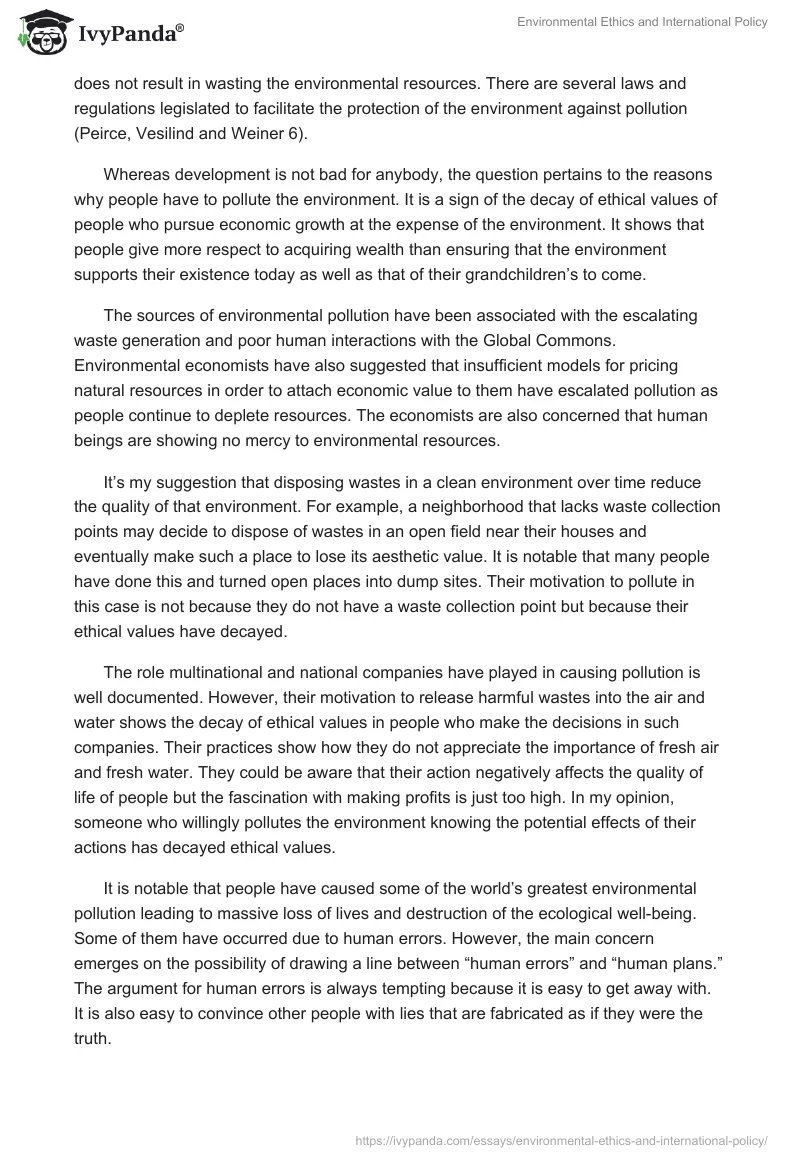 IvyPanda®

Environmental Ethics and International Policy

does not result in wasting the environmental resources. There are several laws and regulations legislated to facilitate the protection of the environment against pollution (Peirce, Vesilind and Weiner 6).

Whereas development is not bad for anybody, the question pertains to the reasons why people have to pollute the environment. It is a sign of the decay of ethical values of people who pursue economic growth at the expense of the environment. It shows that people give more respect to acquiring wealth than ensuring that the environment supports their existence today as well as that of their grandchildren's to come.

The sources of environmental pollution have been associated with the escalating waste generation and poor human interactions with the Global Commons. Environmental economists have also suggested that insufficient models for pricing natural resources in order to attach economic value to them have escalated pollution as people continue to deplete resources. The economists are also concerned that human beings are showing no mercy to environmental resources.

It's my suggestion that disposing wastes in a clean environment over time reduce the quality of that environment. For example, a neighborhood that lacks waste collection points may decide to dispose of wastes in an open field near their houses and eventually make such a place to lose its aesthetic value. It is notable that many people have done this and turned open places into dump sites. Their motivation to pollute in this case is not because they do not have a waste collection point but because their ethical values have decayed.

The role multinational and national companies have played in causing pollution is well documented. However, their motivation to release harmful wastes into the air and water shows the decay of ethical values in people who make the decisions in such companies. Their practices show how they do not appreciate the importance of fresh air and fresh water. They could be aware that their action negatively affects the quality of life of people but the fascination with making profits is just too high. In my opinion, someone who willingly pollutes the environment knowing the potential effects of their actions has decayed ethical values.

It is notable that people have caused some of the world's greatest environmental pollution leading to massive loss of lives and destruction of the ecological well-being. Some of them have occurred due to human errors. However, the main concern emerges on the possibility of drawing a line between "human errors" and "human plans." The argument for human errors is always tempting because it is easy to get away with. It is also easy to convince other people with lies that are fabricated as if they were the truth.

https://ivypanda.com/essays/environmental-ethics-and-international-policy/